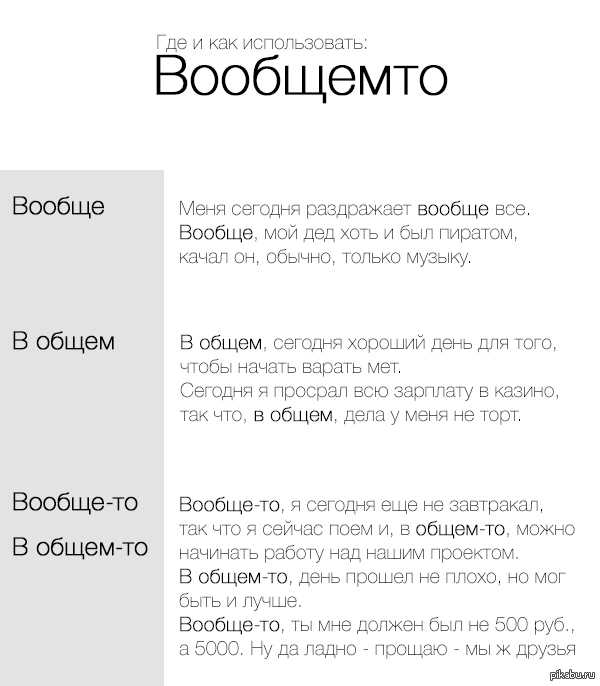 Где и как использовать:
Вообщемто

Вообще

Меня сегодня раздражает вообще все. Вообще, мой дед хоть и был пиратом, качал он, обычно, только музыку.

В общем

В общем, сегодня хороший день для того, чтобы начать варать мет. Сегодня я просрал всю зарплату в казино, так что, в общем, дела у меня не торт.

Вообще-то
В общем-то

Вообще-то, я сегодня еще не завтракал, так что я сейчас поем и, в общем-то, можно начинать работу над нашим проектом. В общем-то, день прошел не плохо, но мог быть и лучше. Вообще-то, ты мне должен был не 500 руб., а 5000. Ну да ладно - прощаю - мы ж друзья

pikabu.ru